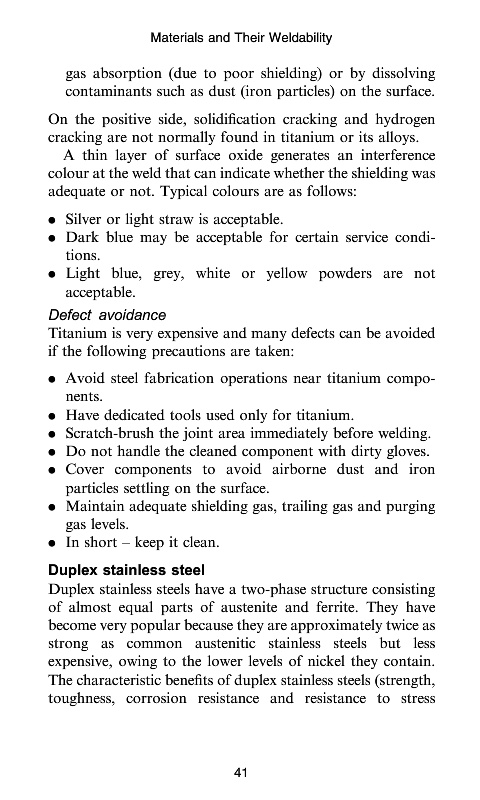 Materials and Their Weldability

gas absorption (due to poor shielding) or by dissolving contaminants such as dust (iron particles) on the surface.

On the positive side, solidification cracking and hydrogen cracking are not normally found in titanium or its alloys.

A thin layer of surface oxide generates an interference colour at the weld that can indicate whether the shielding was adequate or not. Typical colours are as follows:

• Silver or light straw is acceptable.
• Dark blue may be acceptable for certain service conditions.
• Light blue, grey, white or yellow powders are not acceptable.

Defect avoidance
Titanium is very expensive and many defects can be avoided if the following precautions are taken:

• Avoid steel fabrication operations near titanium components.
• Have dedicated tools used only for titanium.
• Scratch-brush the joint area immediately before welding.
• Do not handle the cleaned component with dirty gloves.
• Cover components to avoid airborne dust and iron particles settling on the surface.
• Maintain adequate shielding gas, trailing gas and purging gas levels.
• In short – keep it clean.

Duplex stainless steel
Duplex stainless steels have a two-phase structure consisting of almost equal parts of austenite and ferrite. They have become very popular because they are approximately twice as strong as common austenitic stainless steels but less expensive, owing to the lower levels of nickel they contain. The characteristic benefits of duplex stainless steels (strength, toughness, corrosion resistance and resistance to stress

41